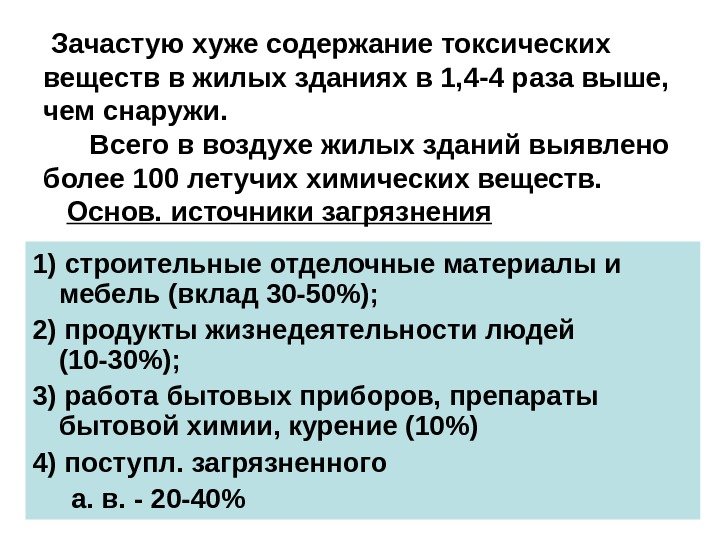 Зачастую хуже содержание токсических веществ в жилых зданиях в 1,4-4 раза выше, чем снаружи.

Всего в воздухе жилых зданий выявлено более 100 летучих химических веществ.

Основ. источники загрязнения

1) строительные отделочные материалы и мебель (вклад 30-50%);

2) продукты жизнедеятельности людей (10-30%);

3) работа бытовых приборов, препараты бытовой химии, курение (10%)

4) поступл. загрязненного
а. в. - 20-40%